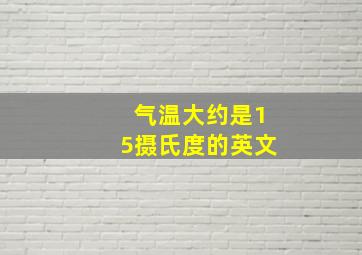 气温大约是15摄氏度的英文